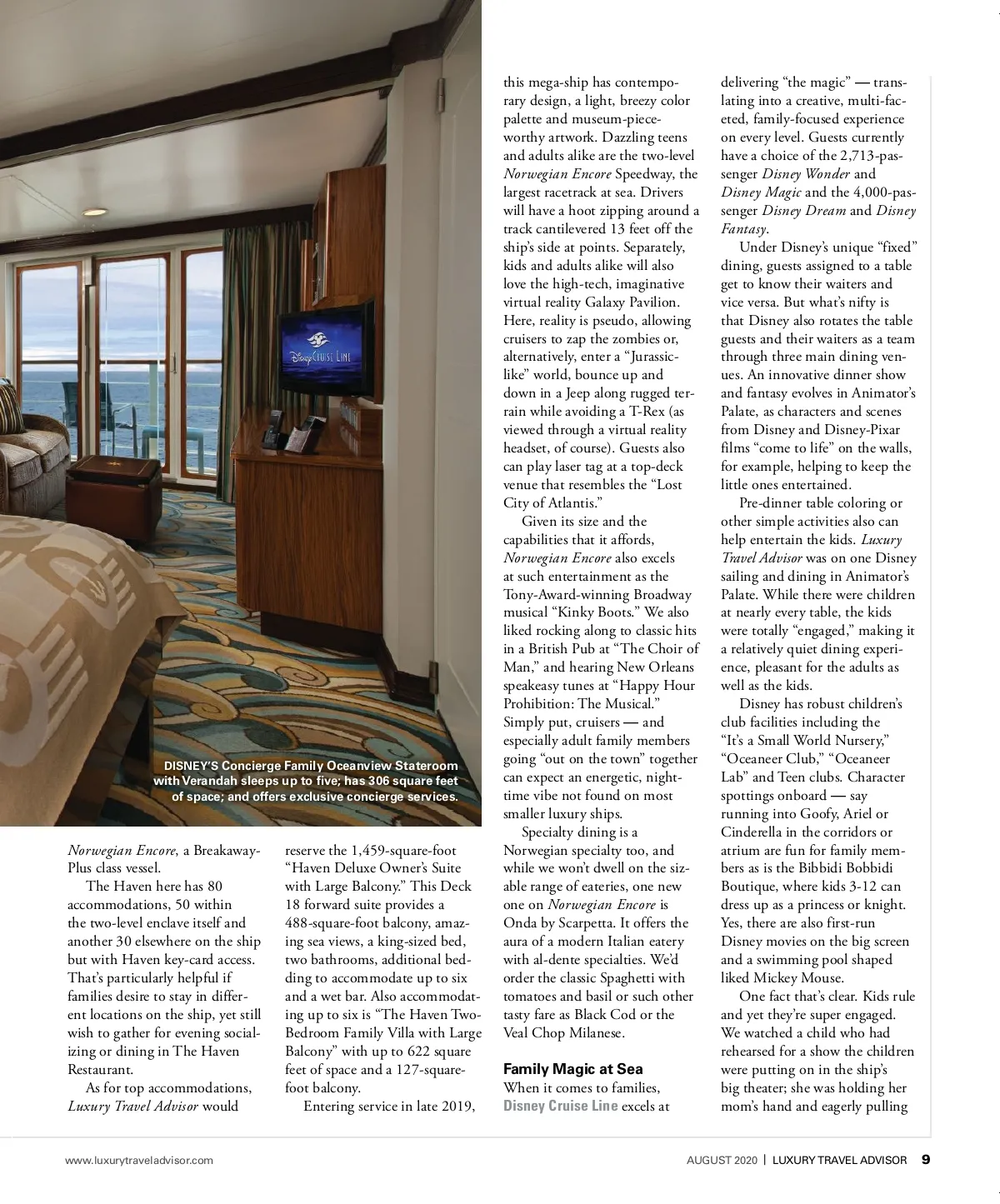 Disney Cruise Line

DISNEY'S Concierge Family Oceanview Stateroom with Verandah sleeps up to five; has 306 square feet of space; and offers exclusive concierge services.

Norwegian Encore, a Breakaway-Plus class vessel.

The Haven here has 80 accommodations, 50 within the two-level enclave itself and another 30 elsewhere on the ship but with Haven key-card access. That's particularly helpful if families desire to stay in different locations on the ship, yet still wish to gather for evening socializing or dining in The Haven Restaurant.

As for top accommodations, Luxury Travel Advisor would reserve the 1,459-square-foot "Haven Deluxe Owner's Suite with Large Balcony." This Deck 18 forward suite provides a 488-square-foot balcony, amazing sea views, a king-sized bed, two bathrooms, additional bedding to accommodate up to six and a wet bar. Also accommodating up to six is "The Haven Two-Bedroom Family Villa with Large Balcony" with up to 622 square feet of space and a 127-square-foot balcony.

Entering service in late 2019, this mega-ship has contemporary design, a light, breezy color palette and museum-piece-worthy artwork. Dazzling teens and adults alike are the two-level Norwegian Encore Speedway, the largest racetrack at sea. Drivers will have a hoot zipping around a track cantilevered 13 feet off the ship's side at points. Separately, kids and adults alike will also love the high-tech, imaginative virtual reality Galaxy Pavilion. Here, reality is pseudo, allowing cruisers to zap the zombies or, alternatively, enter a "Jurassic-like" world, bounce up and down in a Jeep along rugged terrain while avoiding a T-Rex (as viewed through a virtual reality headset, of course). Guests also can play laser tag at a top-deck venue that resembles the "Lost City of Atlantis."

Given its size and the capabilities that it affords, Norwegian Encore also excels at such entertainment as the Tony-Award-winning Broadway musical "Kinky Boots." We also liked rocking along to classic hits in a British Pub at "The Choir of Man," and hearing New Orleans speakeasy tunes at "Happy Hour Prohibition: The Musical." Simply put, cruisers — and especially adult family members going "out on the town" together can expect an energetic, night-time vibe not found on most smaller luxury ships.

Specialty dining is a Norwegian specialty too, and while we won't dwell on the sizable range of eateries, one new one on Norwegian Encore is Onda by Scarpetta. It offers the aura of a modern Italian eatery with al-dente specialties. We'd order the classic Spaghetti with tomatoes and basil or such other tasty fare as Black Cod or the Veal Chop Milanese.

Family Magic at Sea
When it comes to families, Disney Cruise Line excels at delivering "the magic" — translating into a creative, multi-faceted, family-focused experience on every level. Guests currently have a choice of the 2,713-passenger Disney Wonder and Disney Magic and the 4,000-passenger Disney Dream and Disney Fantasy.

Under Disney's unique "fixed" dining, guests assigned to a table get to know their waiters and vice versa. But what's nifty is that Disney also rotates the table guests and their waiters as a team through three main dining venues. An innovative dinner show and fantasy evolves in Animator's Palate, as characters and scenes from Disney and Disney-Pixar films "come to life" on the walls, for example, helping to keep the little ones entertained.

Pre-dinner table coloring or other simple activities also can help entertain the kids. Luxury Travel Advisor was on one Disney sailing and dining in Animator's Palate. While there were children at nearly every table, the kids were totally "engaged," making it a relatively quiet dining experience, pleasant for the adults as well as the kids.

Disney has robust children's club facilities including the "It's a Small World Nursery," "Oceaneer Club," "Oceaneer Lab" and Teen clubs. Character spottings onboard — say running into Goofy, Ariel or Cinderella in the corridors or atrium are fun for family members as is the Bibbidi Bobbidi Boutique, where kids 3-12 can dress up as a princess or knight. Yes, there are also first-run Disney movies on the big screen and a swimming pool shaped liked Mickey Mouse.

One fact that's clear. Kids rule and yet they're super engaged. We watched a child who had rehearsed for a show the children were putting on in the ship's big theater; she was holding her mom's hand and eagerly pulling

www.luxurytraveladvisor.com

AUGUST 2020 | LUXURY TRAVEL ADVISOR 9